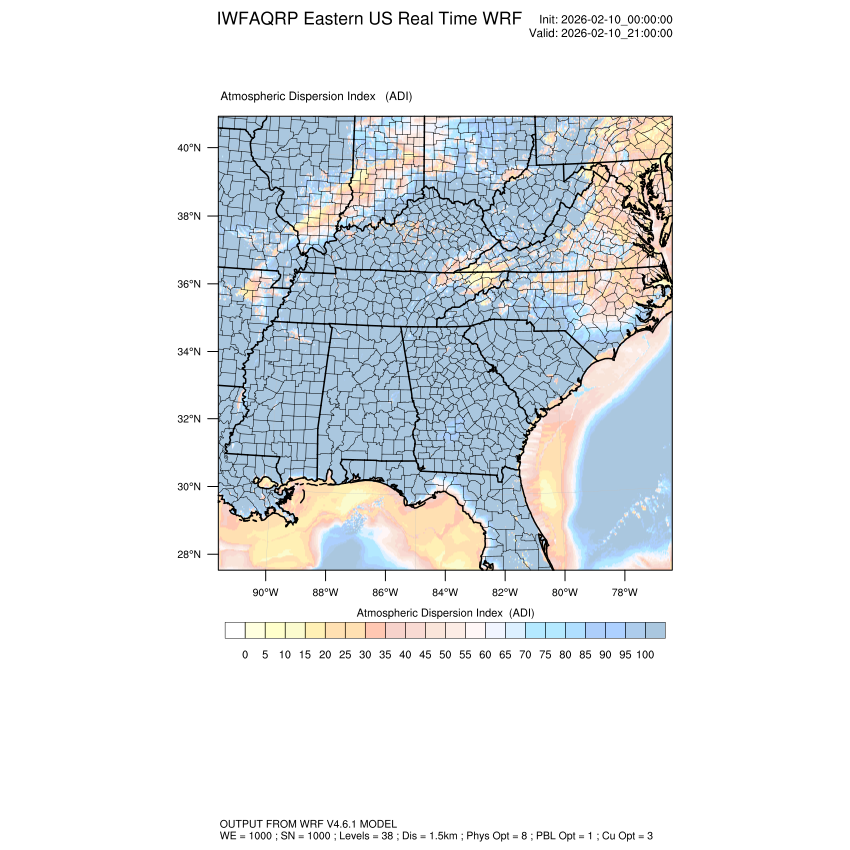 IWFAQRP Eastern US Real Time WRF

Init: 2026-02-10_00:00:00
Valid: 2026-02-10_21:00:00

Atmospheric Dispersion Index (ADI)

40°N
38°N
36°N
34°N
32°N
30°N
28°N

90°W 88°W 86°W 84°W 82°W 80°W 78°W

Atmospheric Dispersion Index (ADI)

0 5 10 15 20 25 30 35 40 45 50 55 60 65 70 75 80 85 90 95 100

OUTPUT FROM WRF V4.6.1 MODEL
WE = 1000 ; SN = 1000 ; Levels = 38 ; Dis = 1.5km ; Phys Opt = 8 ; PBL Opt = 1 ; Cu Opt = 3